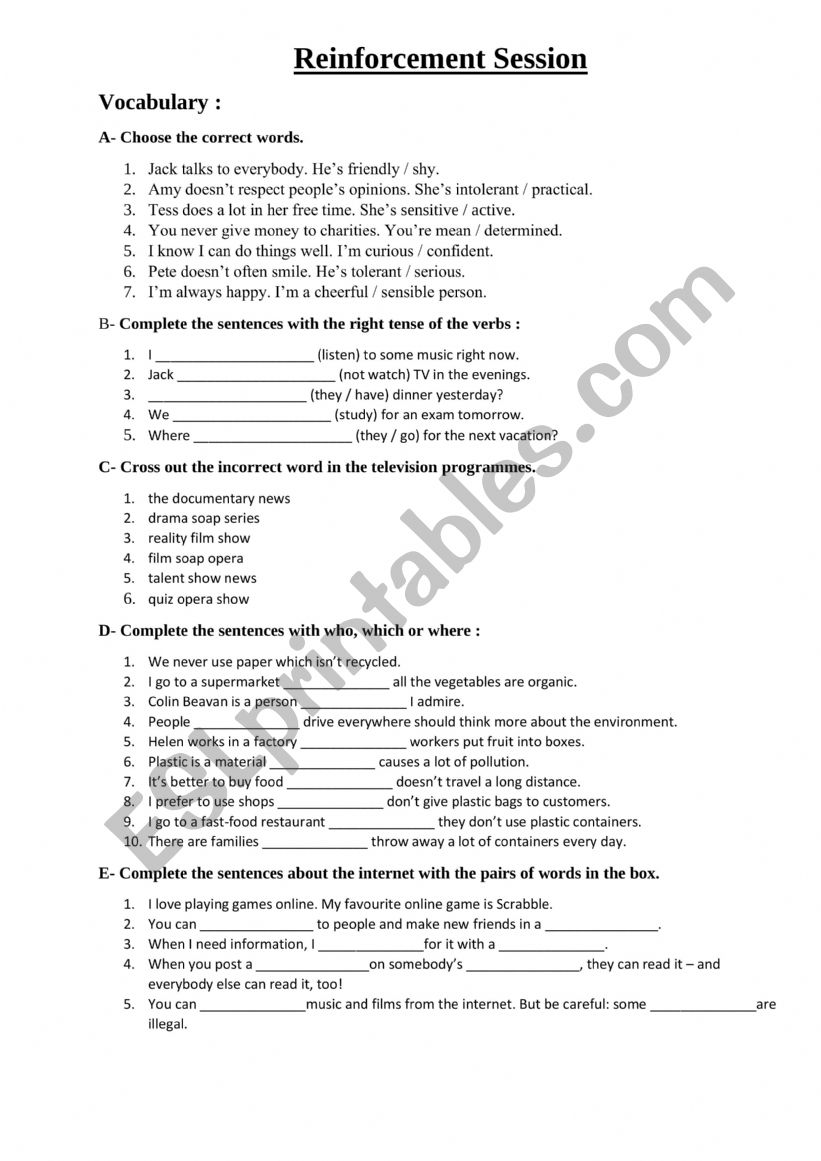 Reinforcement Session

Vocabulary :

A- Choose the correct words.

1. Jack talks to everybody. He's friendly / shy.
2. Amy doesn't respect people's opinions. She's intolerant / practical.
3. Tess does a lot in her free time. She's sensitive / active.
4. You never give money to charities. You're mean / determined.
5. I know I can do things well. I'm curious / confident.
6. Pete doesn't often smile. He's tolerant / serious.
7. I'm always happy. I'm a cheerful / sensible person.

B- Complete the sentences with the right tense of the verbs :

1. I _____________________ (listen) to some music right now.
2. Jack _____________________ (not watch) TV in the evenings.
3. _____________________ (they / have) dinner yesterday?
4. We _____________________ (study) for an exam tomorrow.
5. Where _____________________ (they / go) for the next vacation?

C- Cross out the incorrect word in the television programmes.

1. the documentary news
2. drama soap series
3. reality film show
4. film soap opera
5. talent show news
6. quiz opera show

D- Complete the sentences with who, which or where :

1. We never use paper which isn't recycled.
2. I go to a supermarket ______________ all the vegetables are organic.
3. Colin Beavan is a person ______________ I admire.
4. People ______________ drive everywhere should think more about the environment.
5. Helen works in a factory ______________ workers put fruit into boxes.
6. Plastic is a material ______________ causes a lot of pollution.
7. It's better to buy food ______________ doesn't travel a long distance.
8. I prefer to use shops ______________ don't give plastic bags to customers.
9. I go to a fast-food restaurant ______________ they don't use plastic containers.
10. There are families ______________ throw away a lot of containers every day.

E- Complete the sentences about the internet with the pairs of words in the box.

1. I love playing games online. My favourite online game is Scrabble.
2. You can _______________ to people and make new friends in a _______________.
3. When I need information, I ______________for it with a ______________.
4. When you post a _______________on somebody's _______________, they can read it – and everybody else can read it, too!
5. You can ______________music and films from the internet. But be careful: some ______________are illegal.

ESLprintables.com